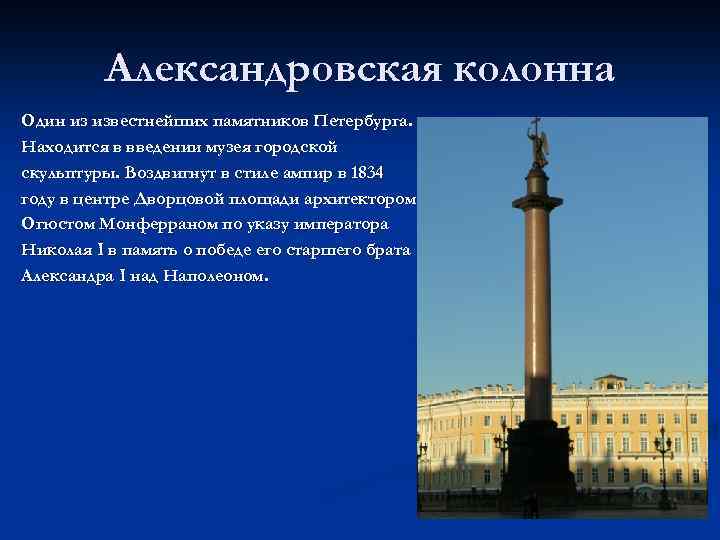 Александровская колонна

Один из известнейших памятников Петербурга. Находится в введении музея городской скульптуры. Воздвигнут в стиле ампир в 1834 году в центре Дворцовой площади архитектором Огюстом Монферраном по указу императора Николая I в память о победе его старшего брата Александра I над Наполеоном.